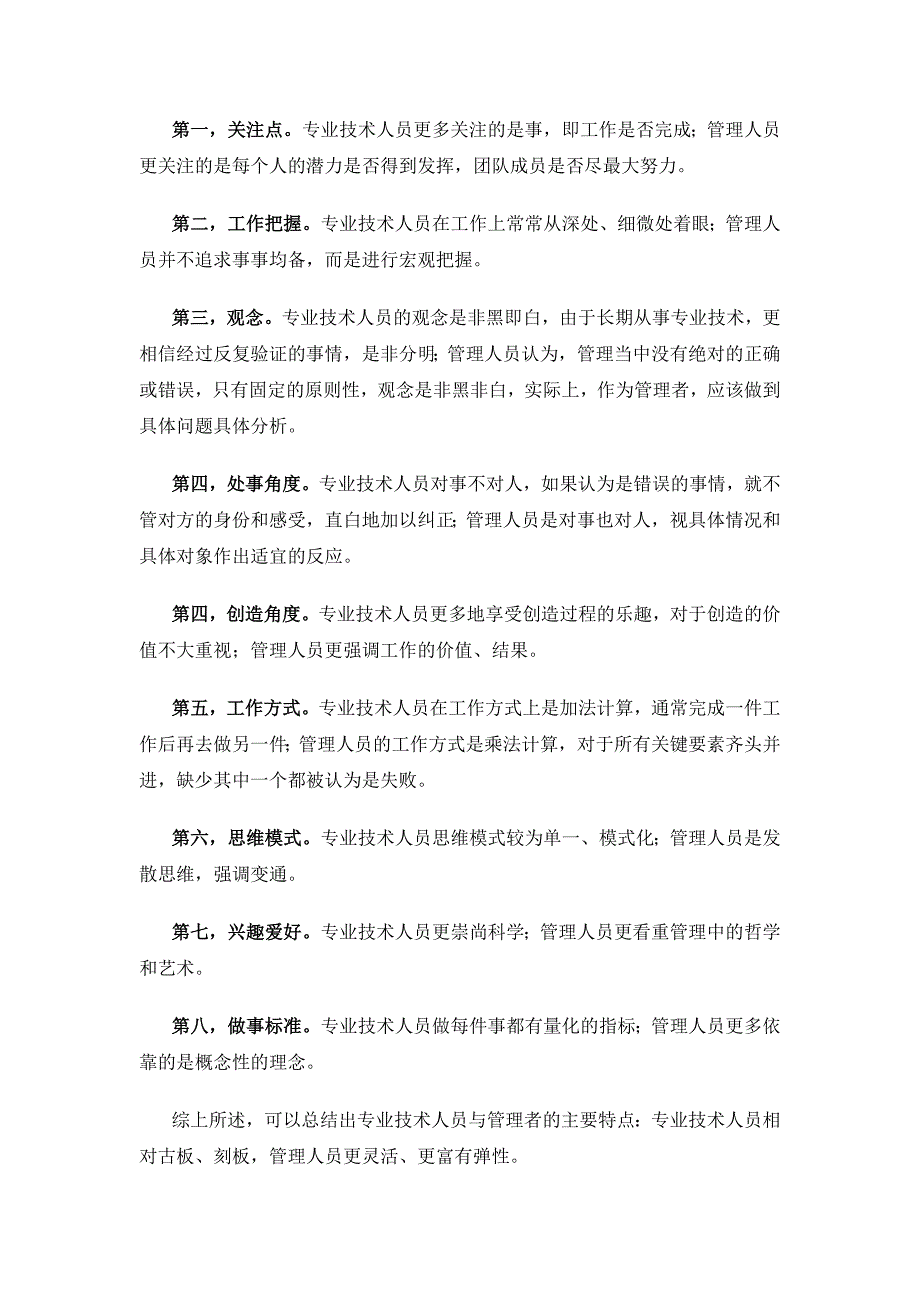 第一，关注点。专业技术人员更多关注的是事，即工作是否完成；管理人员更关注的是每个人的潜力是否得到发挥，团队成员是否尽最大努力。

第二，工作把握。专业技术人员在工作上常常从深处、细微处着眼；管理人员并不追求事事均备，而是进行宏观把握。

第三，观念。专业技术人员的观念是非黑即白，由于长期从事专业技术，更相信经过反复验证的事情，是非分明；管理人员认为，管理当中没有绝对的正确或错误，只有固定的原则性，观念是非黑非白，实际上，作为管理者，应该做到具体问题具体分析。

第四，处事角度。专业技术人员对事不对人，如果认为是错误的事情，就不管对方的身份和感受，直白地加以纠正；管理人员是对事也对人，视具体情况和具体对象作出适宜的反应。

第四，创造角度。专业技术人员更多地享受创造过程的乐趣，对于创造的价值不大重视；管理人员更强调工作的价值、结果。

第五，工作方式。专业技术人员在工作方式上是加法计算，通常完成一件工作后再去做另一件；管理人员的工作方式是乘法计算，对于所有关键要素齐头并进，缺少其中一个都被认为是失败。

第六，思维模式。专业技术人员思维模式较为单一、模式化；管理人员是发散思维，强调变通。

第七，兴趣爱好。专业技术人员更崇尚科学；管理人员更看重管理中的哲学和艺术。

第八，做事标准。专业技术人员做每件事都有量化的指标；管理人员更多依靠的是概念性的理念。

综上所述，可以总结出专业技术人员与管理者的主要特点：专业技术人员相对古板、刻板，管理人员更灵活、更富有弹性。